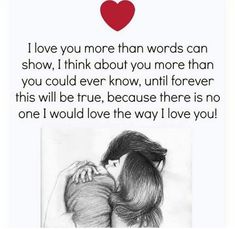 I love you more than words can show, I think about you more than you could ever know, until forever this will be true, because there is no one I would love the way I love you!